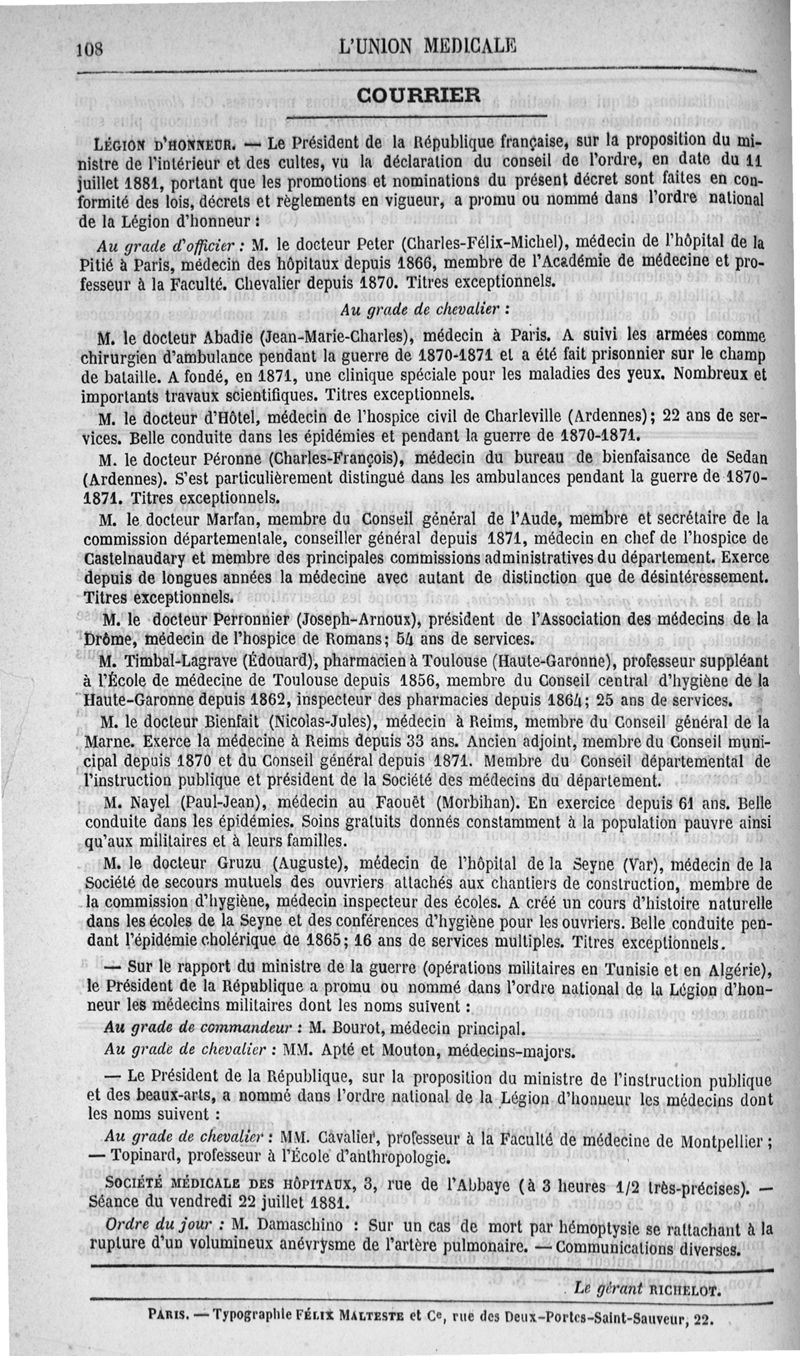 108 L'UNION MEDICALE

COURRIER

LÉGION D'HONNEUR. — Le Président de la République française, sur la proposition du ministre de l'intérieur et des cultes, vu la déclaration du conseil de l'ordre, en date du 11 juillet 1881, portant que les promotions et nominations du présent décret sont faites en conformité des lois, décrets et règlements en vigueur, a promu ou nommé dans l'ordre national de la Légion d'honneur :

Au grade d'officier : M. le docteur Peter (Charles-Félix-Michel), médecin de l'hôpital de la Pitié à Paris, médecin des hôpitaux depuis 1866, membre de l'Académie de médecine et professeur à la Faculté. Chevalier depuis 1870. Titres exceptionnels.

Au grade de chevalier :

M. le docteur Abadie (Jean-Marie-Charles), médecin à Paris. A suivi les armées comme chirurgien d'ambulance pendant la guerre de 1870-1871 et a été fait prisonnier sur le champ de bataille. A fondé, en 1871, une clinique spéciale pour les maladies des yeux. Nombreux et importants travaux scientifiques. Titres exceptionnels.

M. le docteur d'Hôtel, médecin de l'hospice civil de Charleville (Ardennes); 22 ans de services. Belle conduite dans les épidémies et pendant la guerre de 1870-1871.

M. le docteur Péronne (Charles-François), médecin du bureau de bienfaisance de Sedan (Ardennes). S'est particulièrement distingué dans les ambulances pendant la guerre de 1870-1871. Titres exceptionnels.

M. le docteur Marfan, membre du Conseil général de l'Aude, membre et secrétaire de la commission départementale, conseiller général depuis 1871, médecin en chef de l'hospice de Castelnaudary et membre des principales commissions administratives du département. Exerce depuis de longues années la médecine avec autant de distinction que de désintéressement. Titres exceptionnels.

M. le docteur Perronnier (Joseph-Arnoux), président de l'Association des médecins de la Drôme, médecin de l'hospice de Romans; 54 ans de services.

M. Timbal-Lagrave (Édouard), pharmacien à Toulouse (Haute-Garonne), professeur suppléant à l'École de médecine de Toulouse depuis 1856, membre du Conseil central d'hygiène de la Haute-Garonne depuis 1862, inspecteur des pharmacies depuis 1864; 25 ans de services.

M. le docteur Bienfait (Nicolas-Jules), médecin à Reims, membre du Conseil général de la Marne. Exerce la médecine à Reims depuis 33 ans. Ancien adjoint, membre du Conseil municipal depuis 1870 et du Conseil général depuis 1871. Membre du Conseil départemental de l'instruction publique et président de la Société des médecins du département.

M. Nayel (Paul-Jean), médecin au Faouët (Morbihan). En exercice depuis 61 ans. Belle conduite dans les épidémies. Soins gratuits donnés constamment à la population pauvre ainsi qu'aux militaires et à leurs familles.

M. le docteur Gruzu (Auguste), médecin de l'hôpital de la Seyne (Var), médecin de la Société de secours mutuels des ouvriers attachés aux chantiers de construction, membre de la commission d'hygiène, médecin inspecteur des écoles. A créé un cours d'histoire naturelle dans les écoles de la Seyne et des conférences d'hygiène pour les ouvriers. Belle conduite pendant l'épidémie cholérique de 1865; 16 ans de services multiples. Titres exceptionnels.

— Sur le rapport du ministre de la guerre (opérations militaires en Tunisie et en Algérie), le Président de la République a promu ou nommé dans l'ordre national de la Légion d'honneur les médecins militaires dont les noms suivent :

Au grade de commandeur : M. Bourot, médecin principal.

Au grade de chevalier : MM. Apté et Mouton, médecins-majors.

— Le Président de la République, sur la proposition du ministre de l'instruction publique et des beaux-arts, a nommé dans l'ordre national de la Légion d'honneur les médecins dont les noms suivent :

Au grade de chevalier : MM. Cavalier, professeur à la Faculté de médecine de Montpellier ; — Topinard, professeur à l'École d'anthropologie.

SOCIÉTÉ MÉDICALE DES HÔPITAUX, 3, rue de l'Abbaye (à 3 heures 1/2 très-précises). — Séance du vendredi 22 juillet 1881.

Ordre du jour : M. Damaschino : Sur un cas de mort par hémoptysie se rattachant à la rupture d'un volumineux anévrysme de l'artère pulmonaire. — Communications diverses.

Le gérant RICHELOT.

PARIS. — Typographie FÉLIX MALTESTE et Ce, rue des Deux-Portes-Saint-Sauveur, 22.